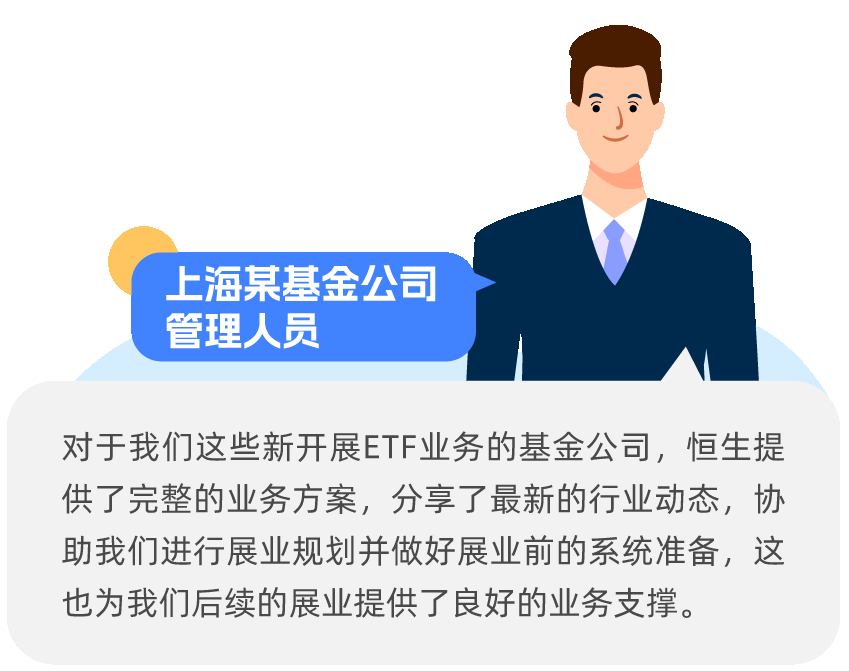 上海某基金公司管理人员

对于我们这些新开展ETF业务的基金公司，恒生提供了完整的业务方案，分享了最新的行业动态，协助我们进行展业规划并做好展业前的系统准备，这也为我们后续的展业提供了良好的业务支撑。